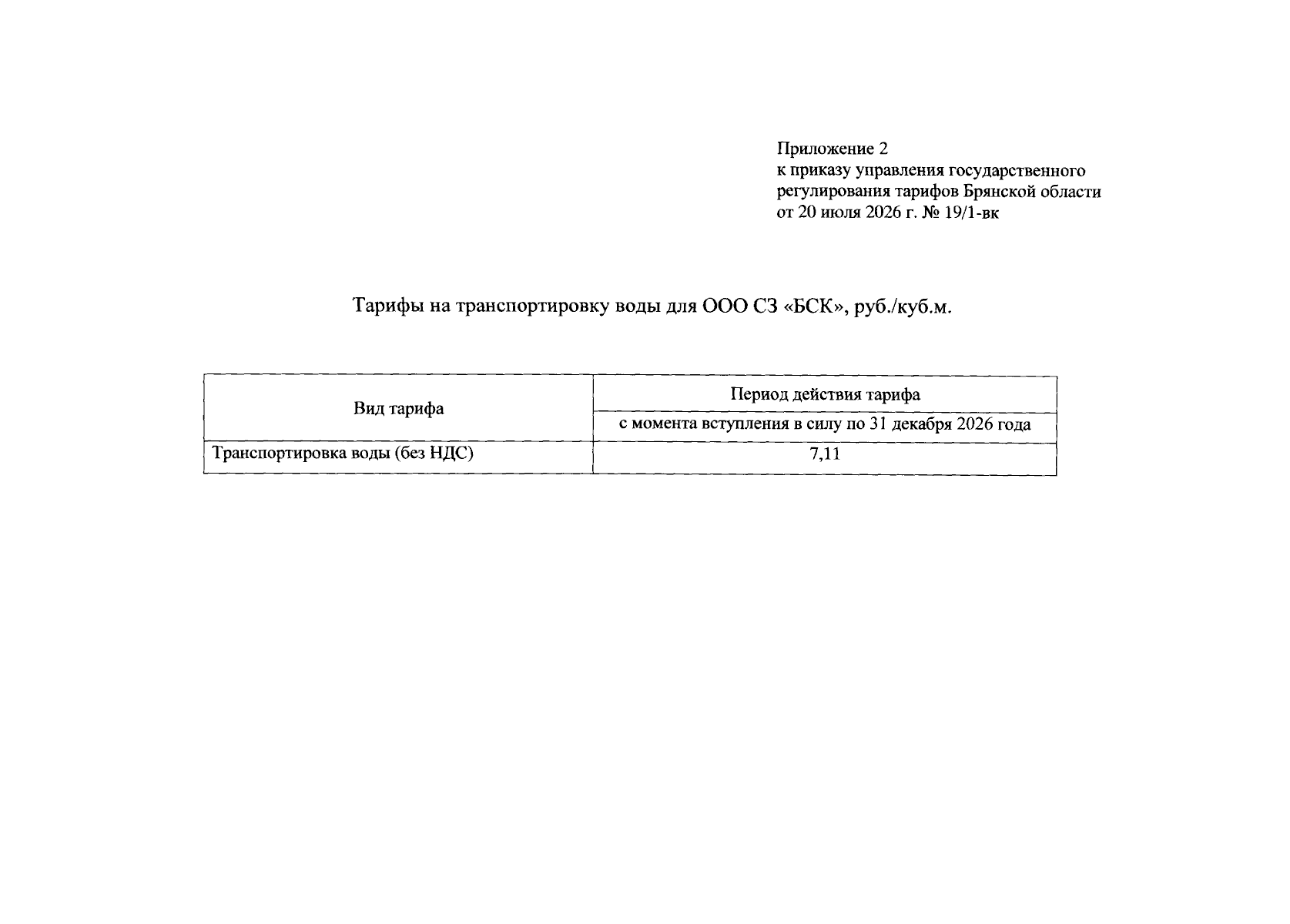 Приложение 2
к приказу управления государственного регулирования тарифов Брянской области от 20 июля 2026 г. № 19/1-вк

Тарифы на транспортировку воды для ООО СЗ «БСК», руб./куб.м.

| Вид тарифа | Период действия тарифа |
|---|---|
| | с момента вступления в силу по 31 декабря 2026 года |
| Транспортировка воды (без НДС) | 7,11 |